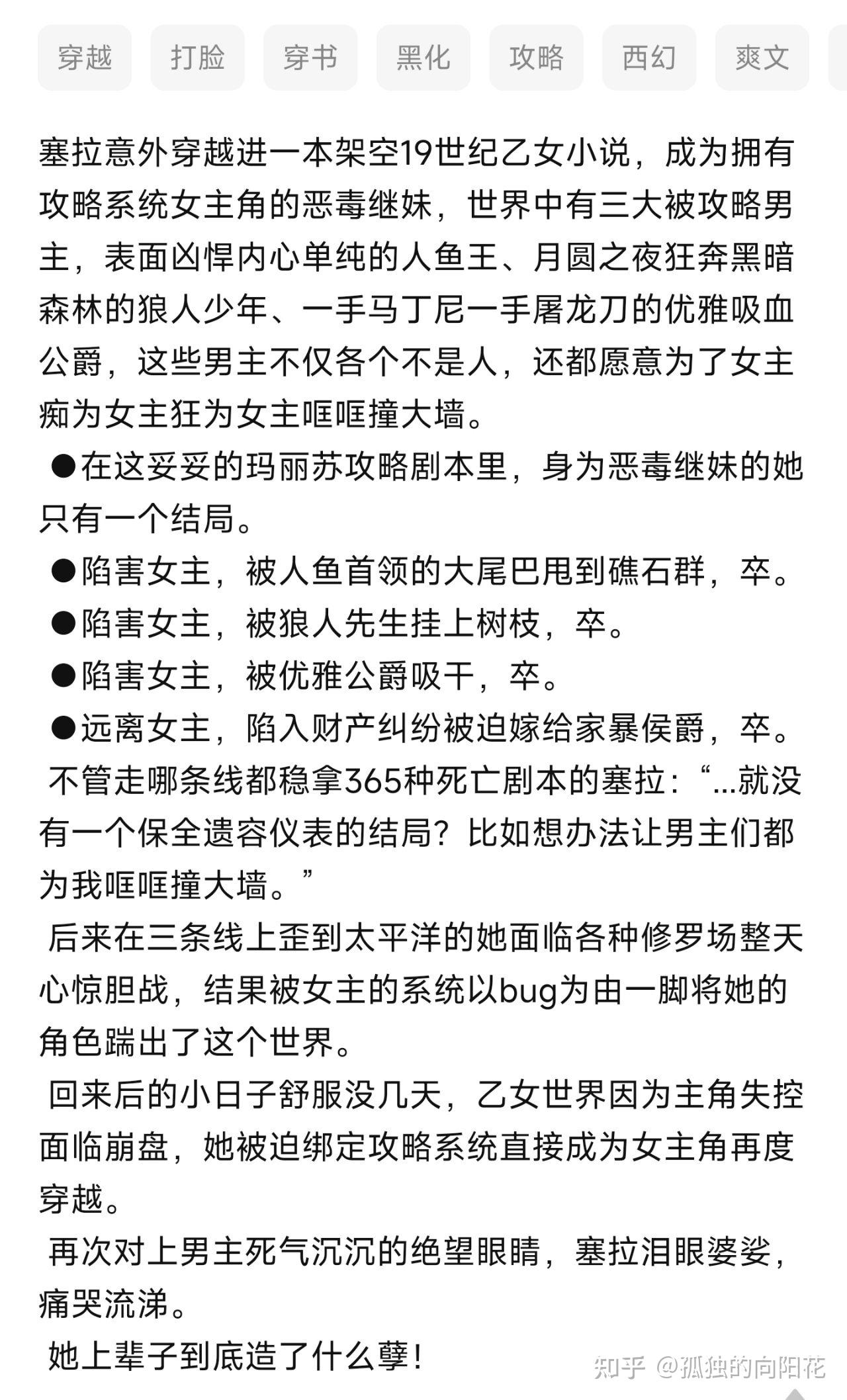 穿越 打脸 穿书 黑化 攻略 西幻 爽文

塞拉意外穿越进一本架空19世纪乙女小说，成为拥有攻略系统女主角的恶毒继妹，世界中有三大被攻略男主，表面凶悍内心单纯的人鱼王、月圆之夜狂奔黑暗森林的狼人少年、一手马丁尼一手屠龙刀的优雅吸血公爵，这些男主不仅各个不是人，还都愿意为了女主痴为女主狂为女主哐哐撞大墙。

●在这妥妥的玛丽苏攻略剧本里，身为恶毒继妹的她只有一个结局。

●陷害女主，被人鱼首领的大尾巴甩到礁石群，卒。

●陷害女主，被狼人先生挂上树枝，卒。

●陷害女主，被优雅公爵吸干，卒。

●远离女主，陷入财产纠纷被迫嫁给家暴侯爵，卒。

不管走哪条线都稳拿365种死亡剧本的塞拉：“...就没有一个保全遗容仪表的结局？比如想办法让男主们都为我哐哐撞大墙。”

后来在三条线上歪到太平洋的她面临各种修罗场整天心惊胆战，结果被女主的系统以bug为由一脚将她的角色踹出了这个世界。

回来后的小日子舒服没几天，乙女世界因为主角失控面临崩盘，她被迫绑定攻略系统直接成为女主角再度穿越。

再次对上男主死气沉沉的绝望眼睛，塞拉泪眼婆娑，痛哭流涕。

她上辈子到底造了什么孽！

知乎 @孤独的向阳花